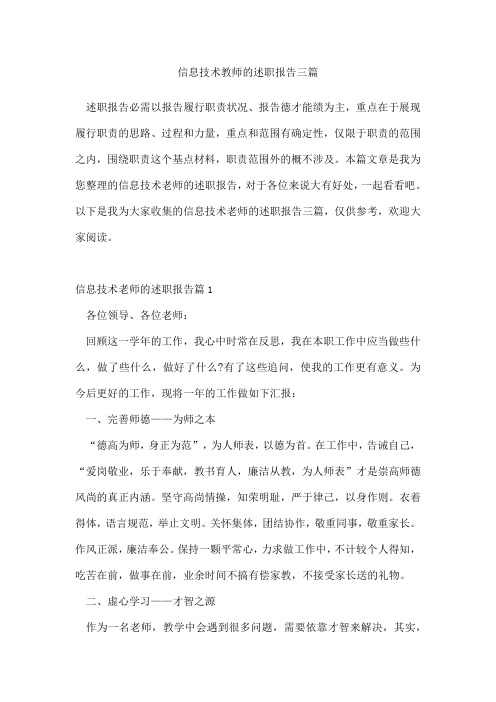 信息技术教师的述职报告三篇

述职报告必需以报告履行职责状况、报告德才能绩为主，重点在于展现履行职责的思路、过程和力量，重点和范围有确定性，仅限于职责的范围之内，围绕职责这个基点材料，职责范围外的概不涉及。本篇文章是我为您整理的信息技术老师的述职报告，对于各位来说大有好处，一起看看吧。以下是我为大家收集的信息技术老师的述职报告三篇，仅供参考，欢迎大家阅读。

信息技术老师的述职报告篇1

各位领导、各位老师：

回顾这一学年的工作，我心中时常在反思，我在本职工作中应当做些什么，做了些什么，做好了什么?有了这些追问，使我的工作更有意义。为今后更好的工作，现将一年的工作做如下汇报：

一、完善师德——为师之本

“德高为师，身正为范”，为人师表，以德为首。在工作中，告诫自己，“爱岗敬业，乐于奉献，教书育人，廉洁从教，为人师表”才是崇高师德风尚的真正内涵。坚守高尚情操，知荣明耻，严于律己，以身作则。衣着得体，语言规范，举止文明。关怀集体，团结协作，敬重同事，敬重家长。作风正派，廉洁奉公。保持一颗平常心，力求做工作中，不计较个人得知，吃苦在前，做事在前，业余时间不搞有偿家教，不接受家长送的礼物。

二、虚心学习——才智之源

作为一名老师，教学中会遇到很多问题，需要依靠才智来解决，其实，